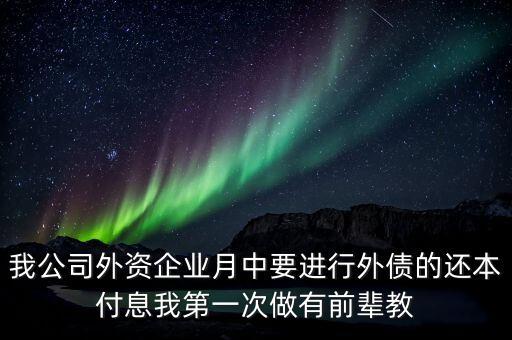 我公司外资企业月中要进行外债的还本付息我第一次做有前辈教